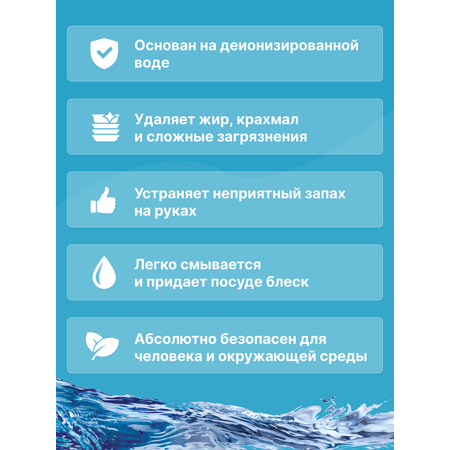 Основан на деионизированной воде

Удаляет жир, крахмал и сложные загрязнения

Устраняет неприятный запах на руках

Легко смывается и придает посуде блеск

Абсолютно безопасен для человека и окружающей среды